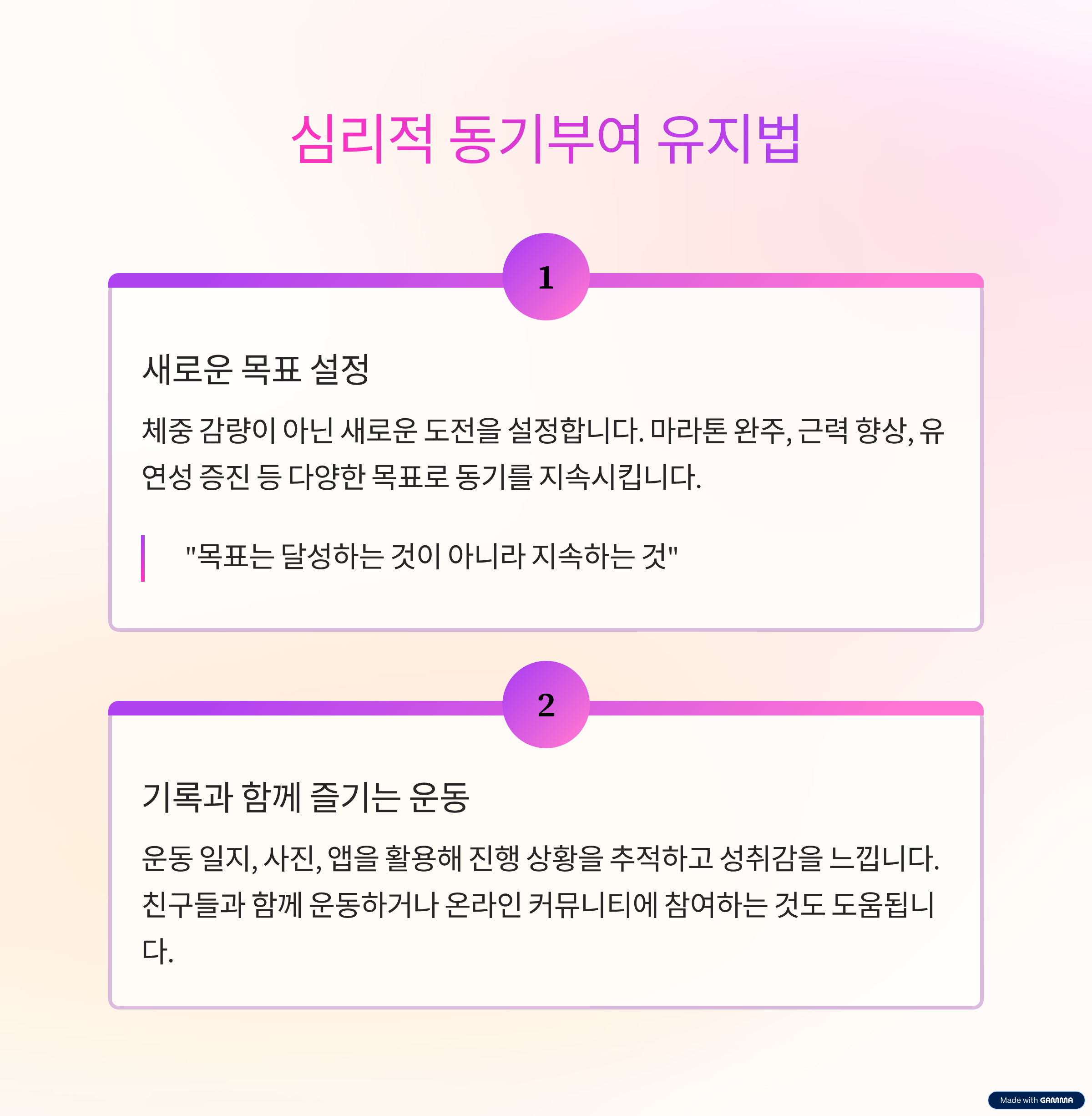 심리적 동기부여 유지법

1

새로운 목표 설정

체중 감량이 아닌 새로운 도전을 설정합니다. 마라톤 완주, 근력 향상, 유연성 증진 등 다양한 목표로 동기를 지속시킵니다.

"목표는 달성하는 것이 아니라 지속하는 것"

2

기록과 함께 즐기는 운동

운동 일지, 사진, 앱을 활용해 진행 상황을 추적하고 성취감을 느낍니다. 친구들과 함께 운동하거나 온라인 커뮤니티에 참여하는 것도 도움됩니다.

Made with GAMMA